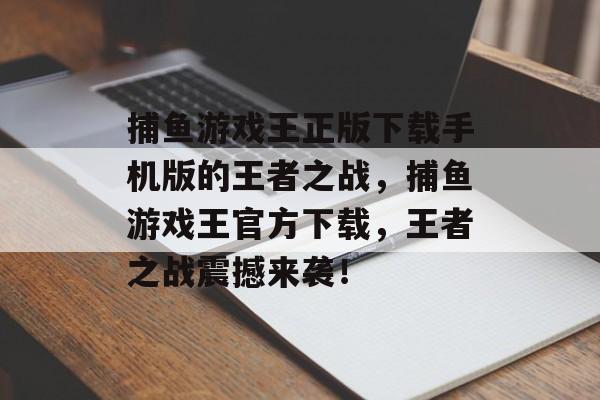 捕鱼游戏王正版下载手机版的王者之战，捕鱼游戏王官方下载，王者之战震撼来袭！